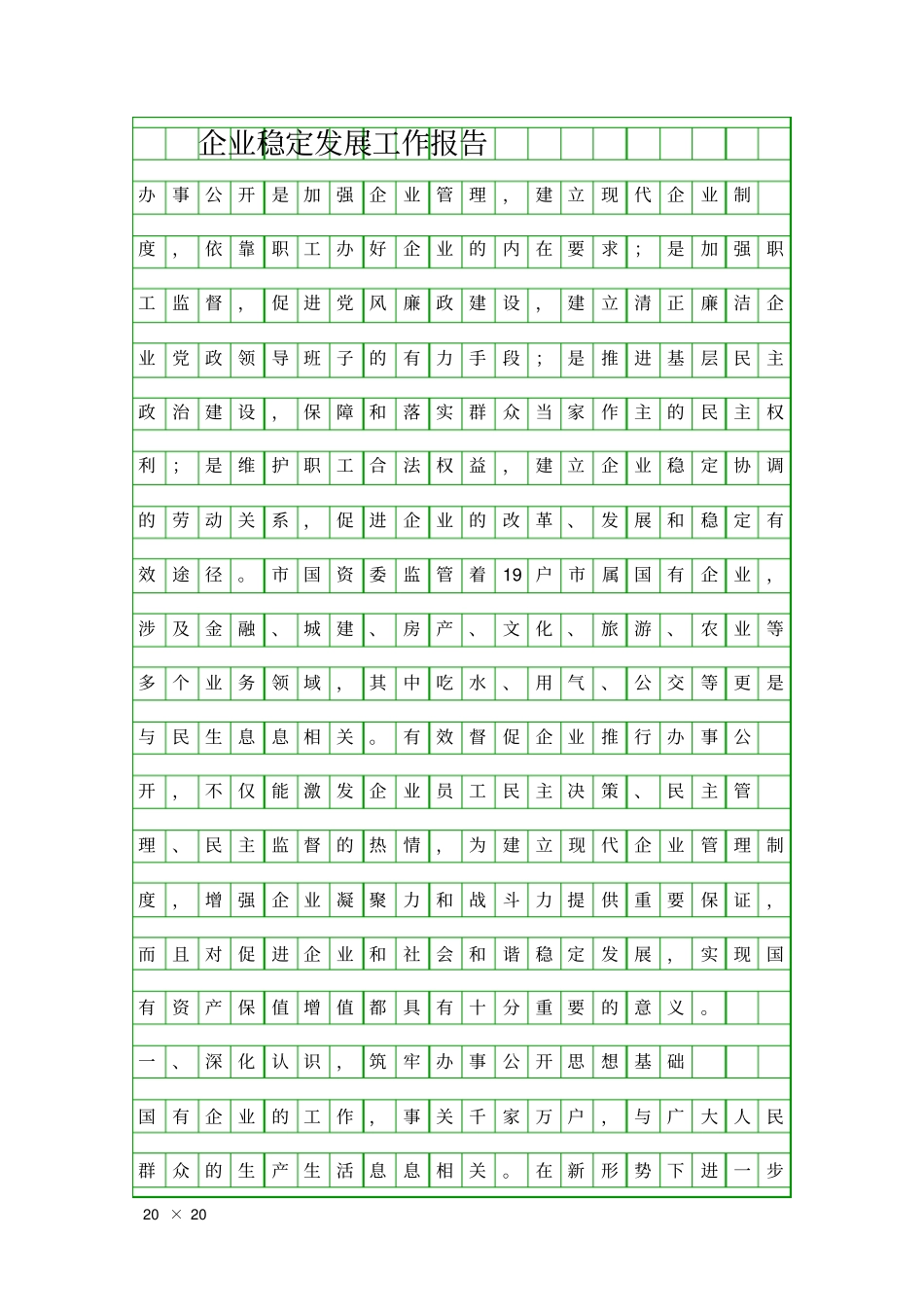 企业稳定发展工作报告

办事公开是加强企业管理，建立现代企业制度，依靠职工办好企业的内在要求；是加强职工监督，促进党风廉政建设，建立清正廉洁企业党政领导班子的有力手段；是推进基层民主政治建设，保障和落实群众当家作主的民主权利；是维护职工合法权益，建立企业稳定协调的劳动关系，促进企业的改革、发展和稳定有效途径。市国资委监管着19户市属国有企业，涉及金融、城建、房产、文化、旅游、农业等多个业务领域，其中吃水、用气、公交等更是与民生息息相关。有效督促企业推行办事公开，不仅能激发企业员工民主决策、民主管理、民主监督的热情，为建立现代企业管理制度，增强企业凝聚力和战斗力提供重要保证，而且对促进企业和社会和谐稳定发展，实现国有资产保值增值都具有十分重要的意义。

一、深化认识，筑牢办事公开思想基础

国有企业的工作，事关千家万户，与广大人民群众的生产生活息息相关。在新形势下进一步

20 × 20